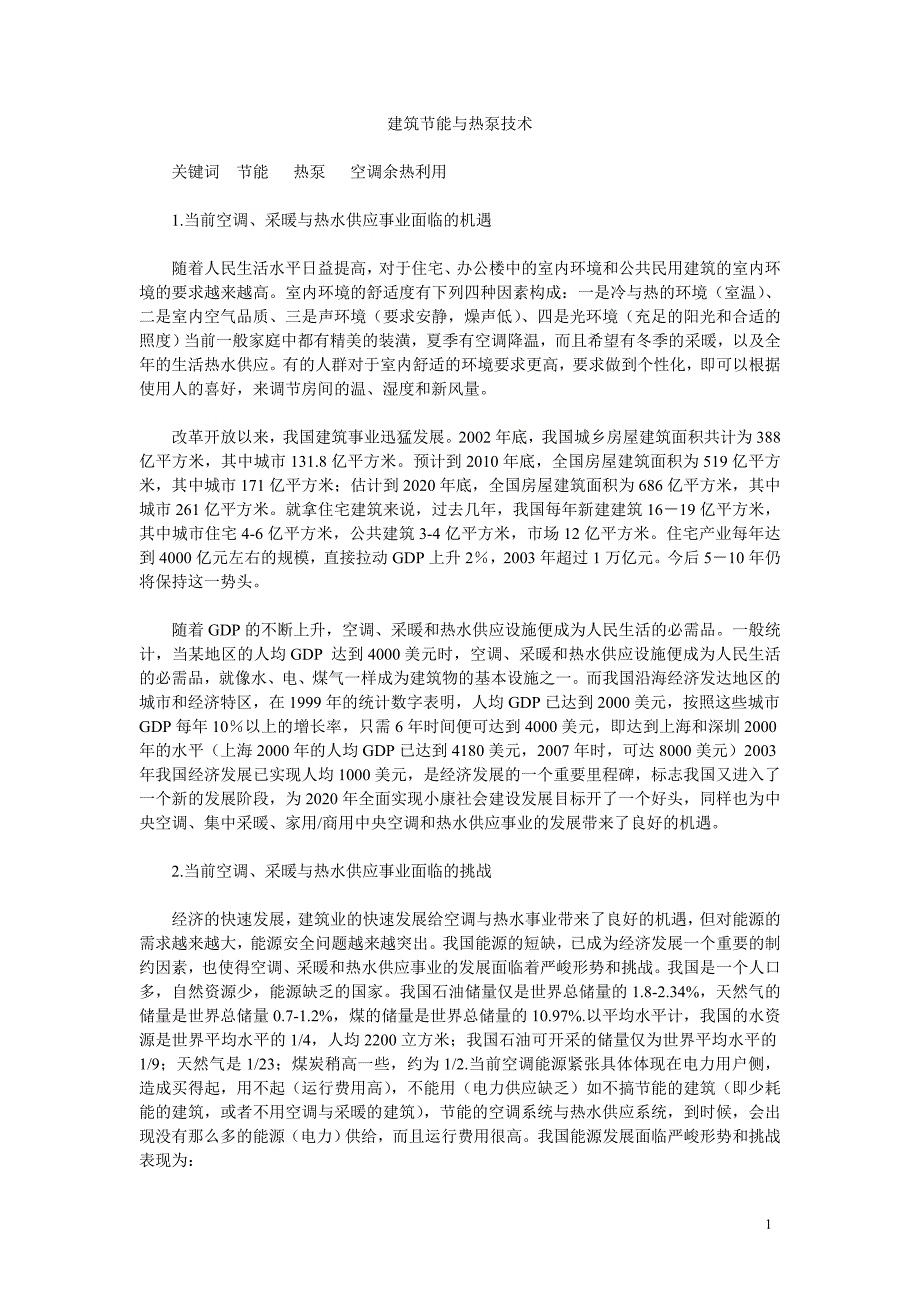 建筑节能与热泵技术

关键词 节能 热泵 空调余热利用

1.当前空调、采暖与热水供应事业面临的机遇

随着人民生活水平日益提高，对于住宅、办公楼中的室内环境和公共民用建筑的室内环境的要求越来越高。室内环境的舒适度有下列四种因素构成：一是冷与热的环境（室温）、二是室内空气品质、三是声环境（要求安静，燥声低）、四是光环境（充足的阳光和合适的照度）当前一般家庭中都有精美的装潢，夏季有空调降温，而且希望有冬季的采暖，以及全年的生活热水供应。有的人群对于室内舒适的环境要求更高，要求做到个性化，即可以根据使用人的喜好，来调节房间的温、湿度和新风量。

改革开放以来，我国建筑事业迅猛发展。2002 年底，我国城乡房屋建筑面积共计为 388 亿平方米，其中城市 131.8 亿平方米。预计到 2010 年底，全国房屋建筑面积为 519 亿平方米，其中城市 171 亿平方米；估计到 2020 年底，全国房屋建筑面积为 686 亿平方米，其中城市 261 亿平方米。就拿住宅建筑来说，过去几年，我国每年新建建筑 16－19 亿平方米，其中城市住宅 4-6 亿平方米，公共建筑 3-4 亿平方米，市场 12 亿平方米。住宅产业每年达到 4000 亿元左右的规模，直接拉动 GDP 上升 2%，2003 年超过 1 万亿元。今后 5－10 年仍将保持这一势头。

随着 GDP 的不断上升，空调、采暖和热水供应设施便成为人民生活的必需品。一般统计，当某地区的人均 GDP 达到 4000 美元时，空调、采暖和热水供应设施便成为人民生活的必需品，就像水、电、煤气一样成为建筑物的基本设施之一。而我国沿海经济发达地区的城市和经济特区，在 1999 年的统计数字表明，人均 GDP 已达到 2000 美元，按照这些城市 GDP 每年 10%以上的增长率，只需 6 年时间便可达到 4000 美元，即达到上海和深圳 2000 年的水平（上海 2000 年的人均 GDP 已达到 4180 美元，2007 年时，可达 8000 美元）2003 年我国经济发展已实现人均 1000 美元，是经济发展的一个重要里程碑，标志我国又进入了一个新的发展阶段，为 2020 年全面实现小康社会建设发展目标开了一个好头，同样也为中央空调、集中采暖、家用/商用中央空调和热水供应事业的发展带来了良好的机遇。

2.当前空调、采暖与热水供应事业面临的挑战

经济的快速发展，建筑业的快速发展给空调与热水事业带来了良好的机遇，但对能源的需求越来越大，能源安全问题越来越突出。我国能源的短缺，已成为经济发展一个重要的制约因素，也使得空调、采暖和热水供应事业的发展面临着严峻形势和挑战。我国是一个人口多，自然资源少，能源缺乏的国家。我国石油储量仅是世界总储量的 1.8-2.34%，天然气的储量是世界总储量 0.7-1.2%，煤的储量是世界总储量的 10.97%.以平均水平计，我国的水资源是世界平均水平的 1/4，人均 2200 立方米；我国石油可开采的储量仅为世界平均水平的 1/9；天然气是 1/23；煤炭稍高一些，约为 1/2.当前空调能源紧张具体体现在电力用户侧，造成买得起，用不起（运行费用高），不能用（电力供应缺乏）如不搞节能的建筑（即少耗能的建筑，或者不用空调与采暖的建筑），节能的空调系统与热水供应系统，到时候，会出现没有那么多的能源（电力）供给，而且运行费用很高。我国能源发展面临严峻形势和挑战表现为：

1